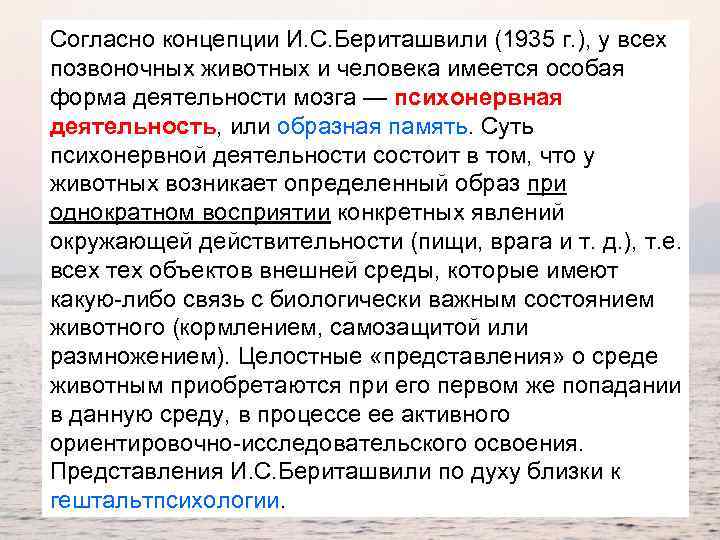 Согласно концепции И.С.Бериташвили (1935 г.), у всех позвоночных животных и человека имеется особая форма деятельности мозга — психонервная деятельность, или образная память. Суть психонервной деятельности состоит в том, что у животных возникает определенный образ при однократном восприятии конкретных явлений окружающей действительности (пищи, врага и т. д.), т.е. всех тех объектов внешней среды, которые имеют какую-либо связь с биологически важным состоянием животного (кормлением, самозащитой или размножением). Целостные «представления» о среде животным приобретаются при его первом же попадании в данную среду, в процессе ее активного ориентировочно-исследовательского освоения. Представления И.С.Бериташвили по духу близки к гештальтпсихологии.